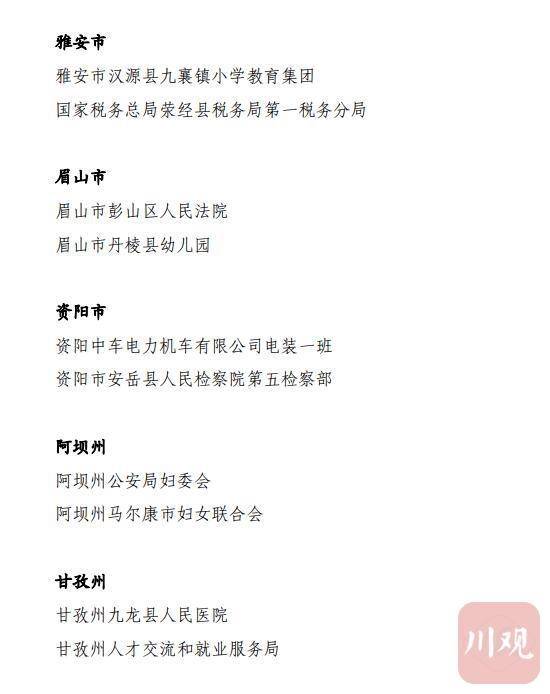 雅安市

雅安市汉源县九襄镇小学教育集团

国家税务总局荥经县税务局第一税务分局

眉山市

眉山市彭山区人民法院

眉山市丹棱县幼儿园

资阳市

资阳中车电力机车有限公司电装一班

资阳市安岳县人民检察院第五检察部

阿坝州

阿坝州公安局妇委会

阿坝州马尔康市妇女联合会

甘孜州

甘孜州九龙县人民医院

甘孜州人才交流和就业服务局

川观